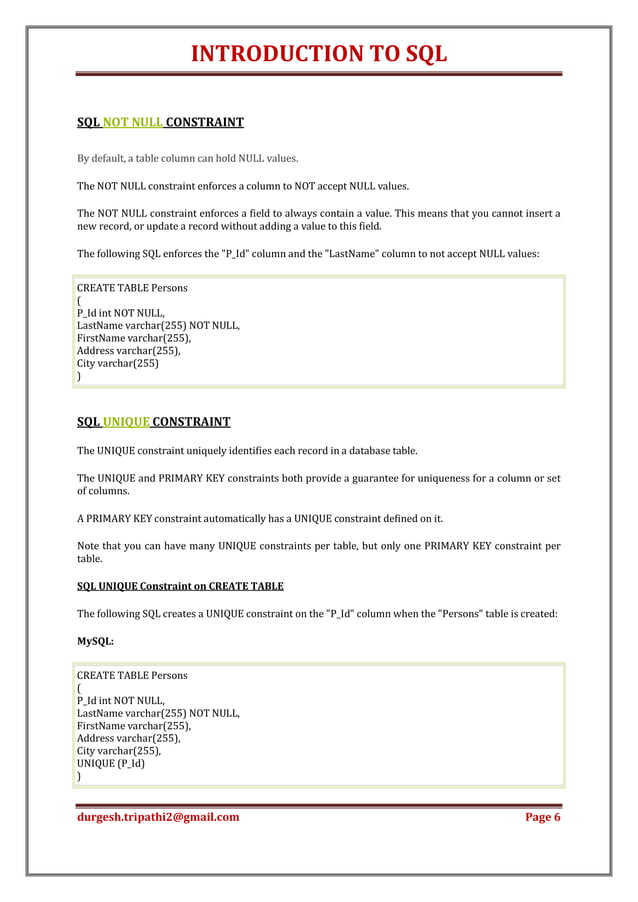 INTRODUCTION TO SQL

SQL NOT NULL CONSTRAINT

By default, a table column can hold NULL values.

The NOT NULL constraint enforces a column to NOT accept NULL values.

The NOT NULL constraint enforces a field to always contain a value. This means that you cannot insert a new record, or update a record without adding a value to this field.

The following SQL enforces the "P_Id" column and the "LastName" column to not accept NULL values:

CREATE TABLE Persons
(
P_Id int NOT NULL,
LastName varchar(255) NOT NULL,
FirstName varchar(255),
Address varchar(255),
City varchar(255)
)

SQL UNIQUE CONSTRAINT

The UNIQUE constraint uniquely identifies each record in a database table.

The UNIQUE and PRIMARY KEY constraints both provide a guarantee for uniqueness for a column or set of columns.

A PRIMARY KEY constraint automatically has a UNIQUE constraint defined on it.

Note that you can have many UNIQUE constraints per table, but only one PRIMARY KEY constraint per table.

SQL UNIQUE Constraint on CREATE TABLE

The following SQL creates a UNIQUE constraint on the "P_Id" column when the "Persons" table is created:

MySQL:

CREATE TABLE Persons
(
P_Id int NOT NULL,
LastName varchar(255) NOT NULL,
FirstName varchar(255),
Address varchar(255),
City varchar(255),
UNIQUE (P_Id)
)

durgesh.tripathi2@gmail.com Page 6